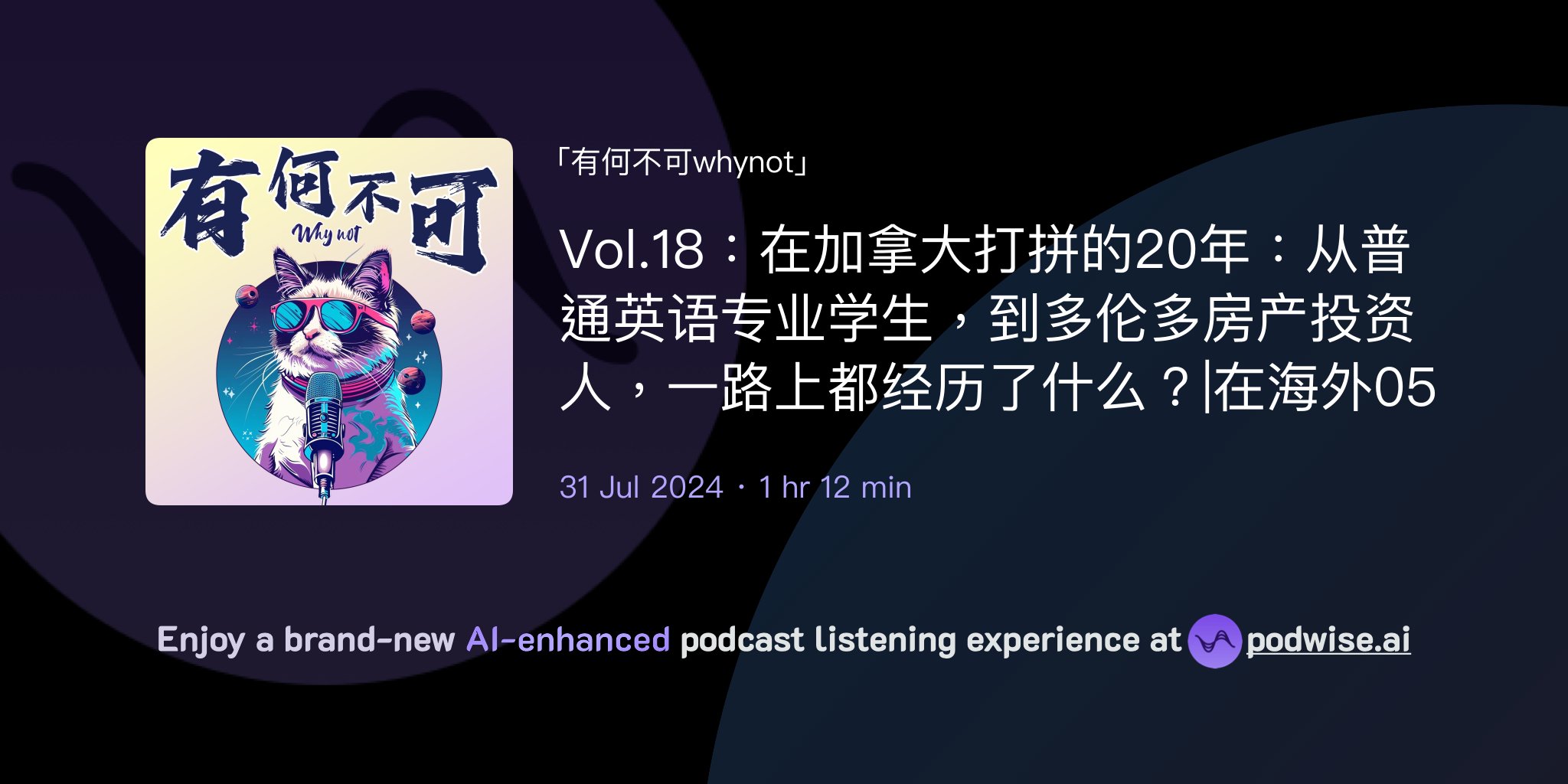 有何不可
Why not

「有何不可whynot」

Vol.18：在加拿大打拼的20年：从普通英语专业学生，到多伦多房产投资人，一路上都经历了什么？|在海外05

31 Jul 2024 · 1 hr 12 min

Enjoy a brand-new AI-enhanced podcast listening experience at podwise.ai